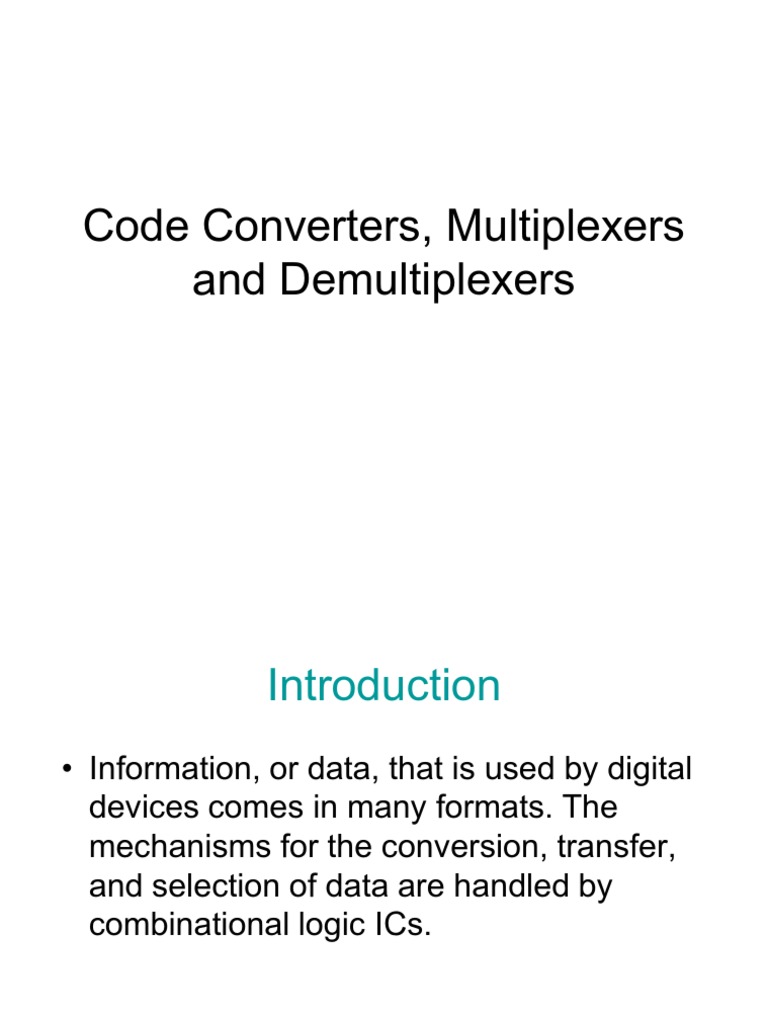 Code Converters, Multiplexers and Demultiplexers

Introduction

• Information, or data, that is used by digital devices comes in many formats. The mechanisms for the conversion, transfer, and selection of data are handled by combinational logic ICs.